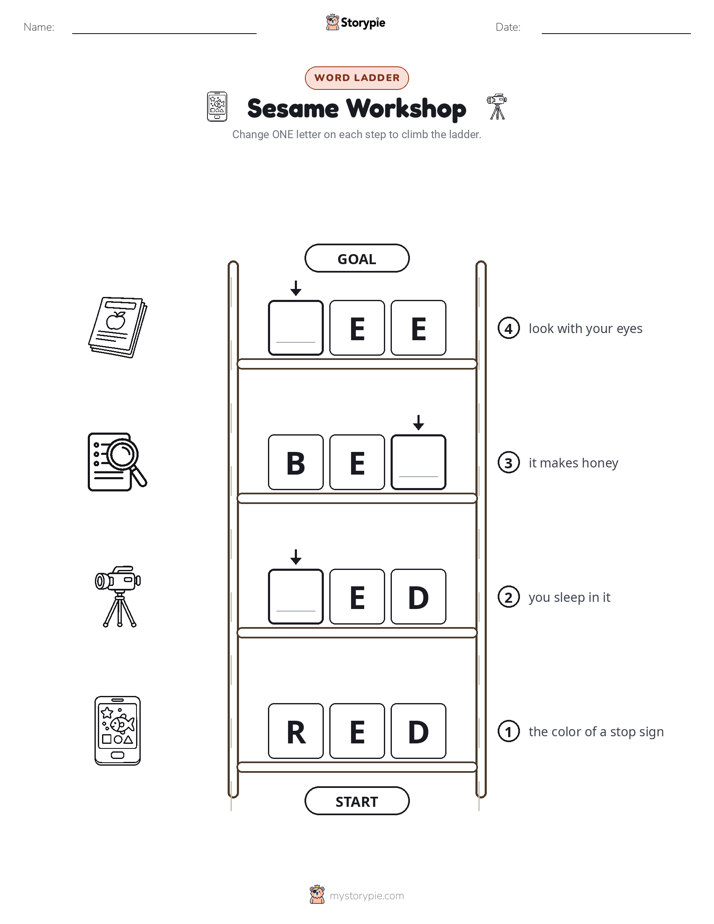 Name: ____ Storypie Date: ____

WORD LADDER

Sesame Workshop

Change ONE letter on each step to climb the ladder.

GOAL

____ E E

4 look with your eyes

B E ____

3 it makes honey

____ E D

2 you sleep in it

R E D

1 the color of a stop sign

START

mystorypie.com